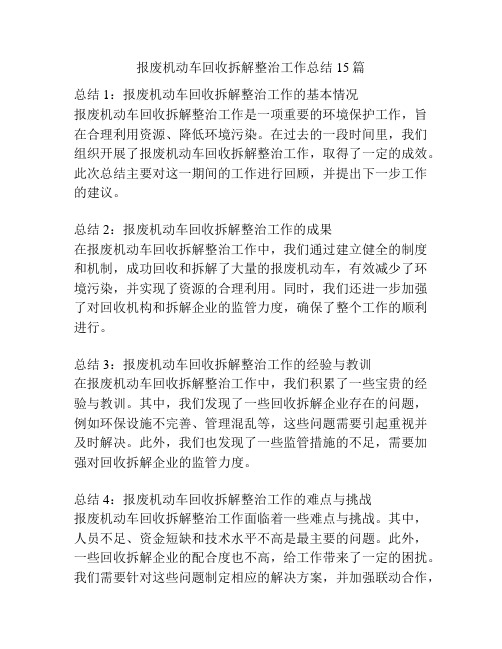 报废机动车回收拆解整治工作总结 15 篇

总结 1：报废机动车回收拆解整治工作的基本情况
报废机动车回收拆解整治工作是一项重要的环境保护工作，旨在合理利用资源、降低环境污染。在过去的一段时间里，我们组织开展了报废机动车回收拆解整治工作，取得了一定的成效。此次总结主要对这一期间的工作进行回顾，并提出下一步工作的建议。

总结 2：报废机动车回收拆解整治工作的成果
在报废机动车回收拆解整治工作中，我们通过建立健全的制度和机制，成功回收和拆解了大量的报废机动车，有效减少了环境污染，并实现了资源的合理利用。同时，我们还进一步加强了对回收机构和拆解企业的监管力度，确保了整个工作的顺利进行。

总结 3：报废机动车回收拆解整治工作的经验与教训
在报废机动车回收拆解整治工作中，我们积累了一些宝贵的经验与教训。其中，我们发现了一些回收拆解企业存在的问题，例如环保设施不完善、管理混乱等，这些问题需要引起重视并及时解决。此外，我们也发现了一些监管措施的不足，需要加强对回收拆解企业的监管力度。

总结 4：报废机动车回收拆解整治工作的难点与挑战
报废机动车回收拆解整治工作面临着一些难点与挑战。其中，人员不足、资金短缺和技术水平不高是最主要的问题。此外，一些回收拆解企业的配合度也不高，给工作带来了一定的困扰。我们需要针对这些问题制定相应的解决方案，并加强联动合作，